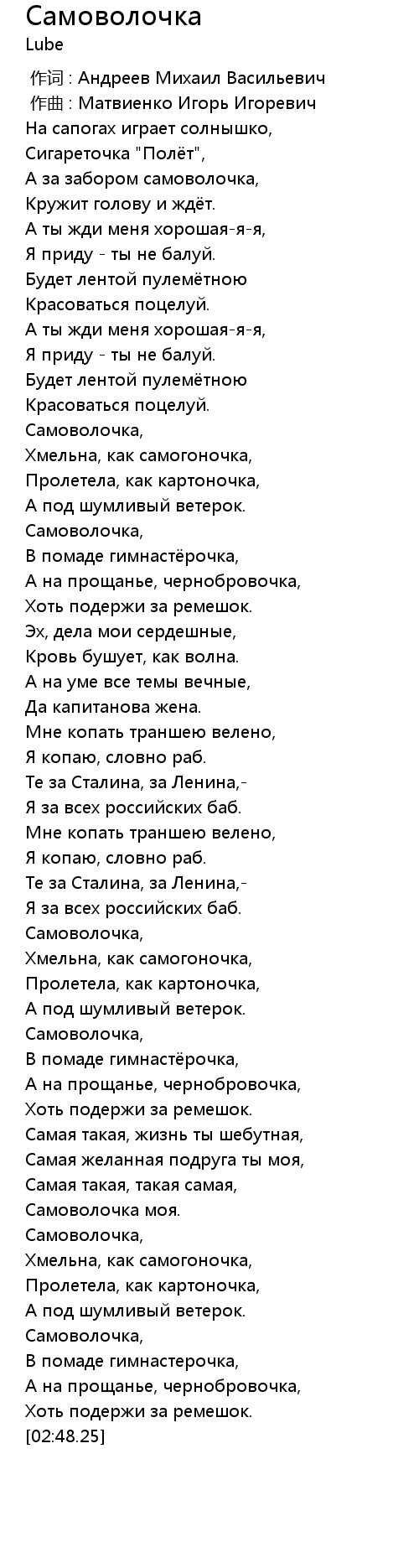 Самоволочка
Lube

作词 : Андреев Михаил Васильевич
作曲 : Матвиенко Игорь Игоревич
На сапогах играет солнышко,
Сигареточка "Полёт",
А за забором самоволочка,
Кружит голову и ждёт.
А ты жди меня хорошая-я-я,
Я приду - ты не балуй.
Будет лентой пулемётною
Красоваться поцелуй.
А ты жди меня хорошая-я-я,
Я приду - ты не балуй.
Будет лентой пулемётною
Красоваться поцелуй.
Самоволочка,
Хмельна, как самогоночка,
Пролетела, как картоночка,
А под шумливый ветерок.
Самоволочка,
В помаде гимнастёрочка,
А на прощанье, чернобровочка,
Хоть подержи за ремешок.
Эх, дела мои сердешные,
Кровь бушует, как волна.
А на уме все темы вечные,
Да капитанова жена.
Мне копать траншею велено,
Я копаю, словно раб.
Те за Сталина, за Ленина,-
Я за всех российских баб.
Мне копать траншею велено,
Я копаю, словно раб.
Те за Сталина, за Ленина,-
Я за всех российских баб.
Самоволочка,
Хмельна, как самогоночка,
Пролетела, как картоночка,
А под шумливый ветерок.
Самоволочка,
В помаде гимнастёрочка,
А на прощанье, чернобровочка,
Хоть подержи за ремешок.
Самая такая, жизнь ты шебутная,
Самая желанная подруга ты моя,
Самая такая, такая самая,
Самоволочка моя.
Самоволочка,
Хмельна, как самогоночка,
Пролетела, как картоночка,
А под шумливый ветерок.
Самоволочка,
В помаде гимнастерочка,
А на прощанье, чернобровочка,
Хоть подержи за ремешок.
[02:48.25]